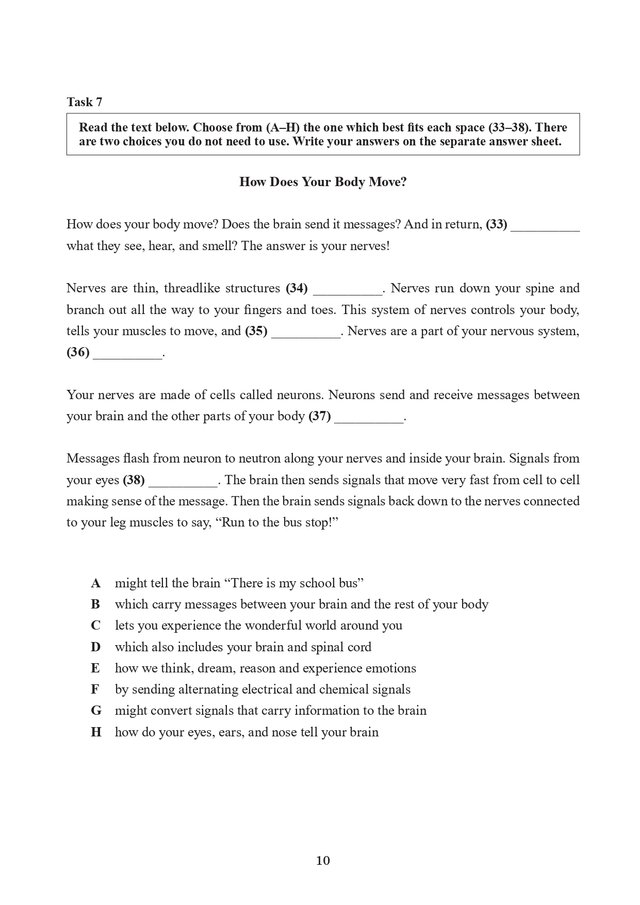 Task 7

Read the text below. Choose from (A–H) the one which best fits each space (33–38). There are two choices you do not need to use. Write your answers on the separate answer sheet.

How Does Your Body Move?

How does your body move? Does the brain send it messages? And in return, (33) __________ what they see, hear, and smell? The answer is your nerves!

Nerves are thin, threadlike structures (34) __________. Nerves run down your spine and branch out all the way to your fingers and toes. This system of nerves controls your body, tells your muscles to move, and (35) __________. Nerves are a part of your nervous system, (36) __________.

Your nerves are made of cells called neurons. Neurons send and receive messages between your brain and the other parts of your body (37) __________.

Messages flash from neuron to neutron along your nerves and inside your brain. Signals from your eyes (38) __________. The brain then sends signals that move very fast from cell to cell making sense of the message. Then the brain sends signals back down to the nerves connected to your leg muscles to say, “Run to the bus stop!”

A might tell the brain “There is my school bus”
B which carry messages between your brain and the rest of your body
C lets you experience the wonderful world around you
D which also includes your brain and spinal cord
E how we think, dream, reason and experience emotions
F by sending alternating electrical and chemical signals
G might convert signals that carry information to the brain
H how do your eyes, ears, and nose tell your brain

10